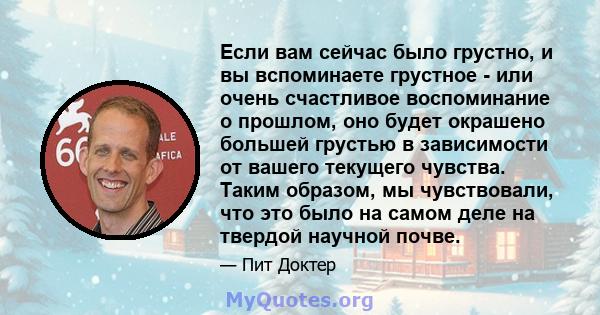 66
ALE
AFICA

Если вам сейчас было грустно, и вы вспоминаете грустное - или очень счастливое воспоминание о прошлом, оно будет окрашено большей грустью в зависимости от вашего текущего чувства. Таким образом, мы чувствовали, что это было на самом деле на твердой научной почве.

— Пит Доктер

MyQuotes.org